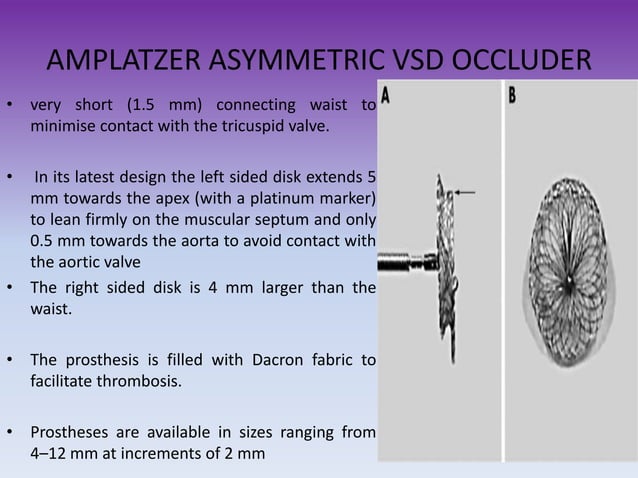 AMPLATZER ASYMMETRIC VSD OCCLUDER

• very short (1.5 mm) connecting waist to minimise contact with the tricuspid valve.

• In its latest design the left sided disk extends 5 mm towards the apex (with a platinum marker) to lean firmly on the muscular septum and only 0.5 mm towards the aorta to avoid contact with the aortic valve

• The right sided disk is 4 mm larger than the waist.

• The prosthesis is filled with Dacron fabric to facilitate thrombosis.

• Prostheses are available in sizes ranging from 4–12 mm at increments of 2 mm

A

B